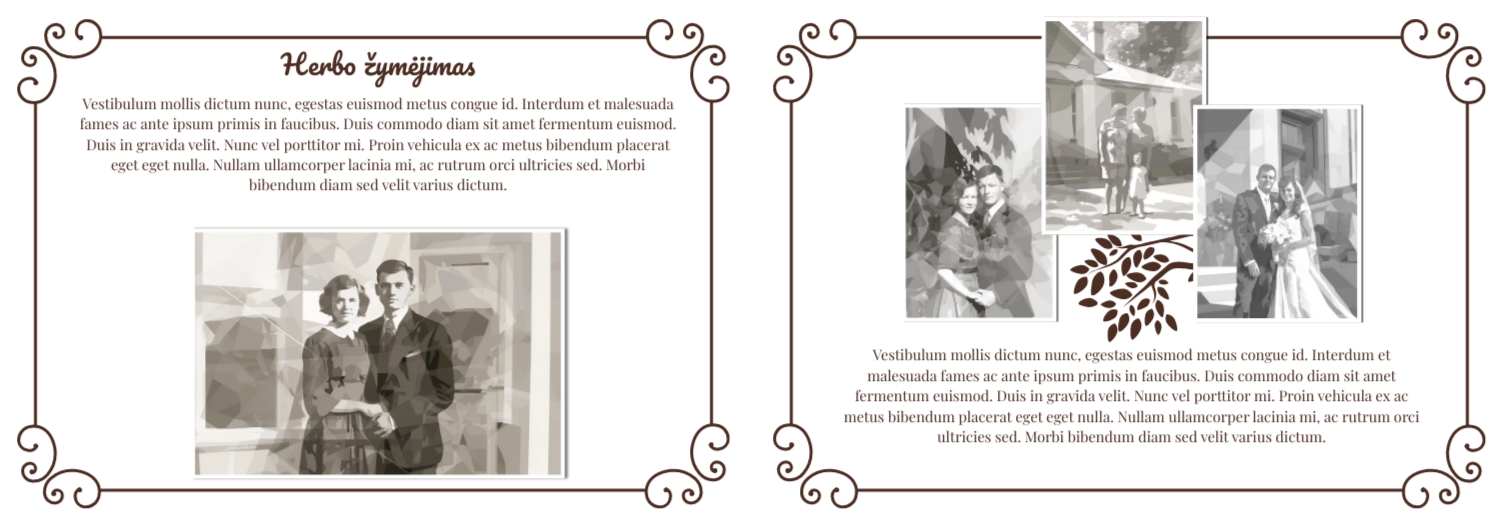 Herbo žymėjimas

Vestibulum mollis dictum nunc, egestas euismod metus congue id. Interdum et malesuada fames ac ante ipsum primis in faucibus. Duis commodo diam sit amet fermentum euismod. Duis in gravida velit. Nunc vel porttitor mi. Proin vehicula ex ac metus bibendum placerat eget eget nulla. Nullam ullamcorper lacinia mi, ac rutrum orci ultricies sed. Morbi bibendum diam sed velit varius dictum.

Vestibulum mollis dictum nunc, egestas euismod metus congue id. Interdum et malesuada fames ac ante ipsum primis in faucibus. Duis commodo diam sit amet fermentum euismod. Duis in gravida velit. Nunc vel porttitor mi. Proin vehicula ex ac metus bibendum placerat eget eget nulla. Nullam ullamcorper lacinia mi, ac rutrum orci ultricies sed. Morbi bibendum diam sed velit varius dictum.